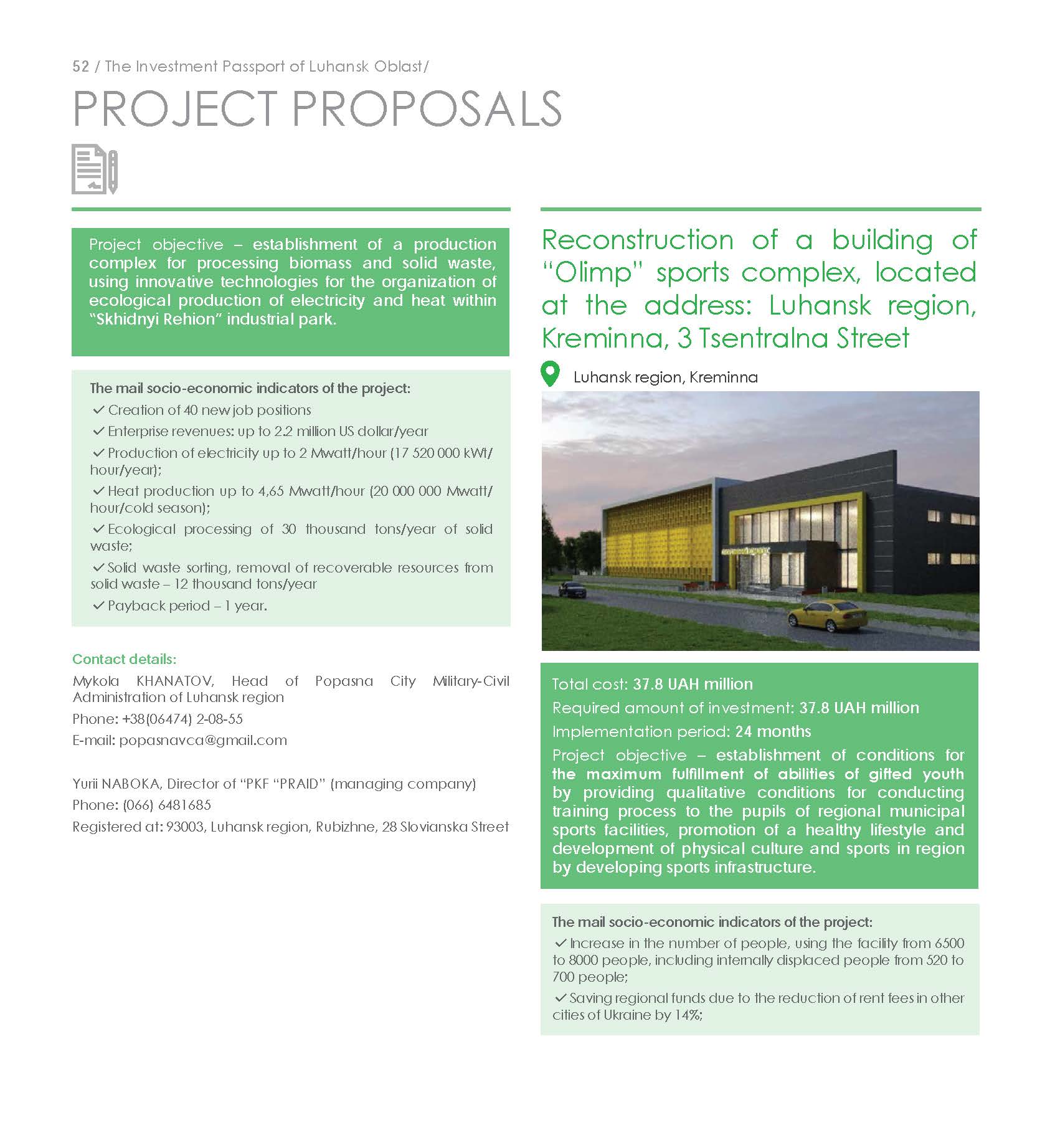 52 / The Investment Passport of Luhansk Oblast/

PROJECT PROPOSALS

Project objective – establishment of a production complex for processing biomass and solid waste, using innovative technologies for the organization of ecological production of electricity and heat within "Skhidnyi Rehion" industrial park.

The mail socio-economic indicators of the project:
✓ Creation of 40 new job positions
✓ Enterprise revenues: up to 2.2 million US dollar/year
✓ Production of electricity up to 2 Mwatt/hour (17 520 000 kWt/hour/year);
✓ Heat production up to 4,65 Mwatt/hour (20 000 000 Mwatt/hour/cold season);
✓ Ecological processing of 30 thousand tons/year of solid waste;
✓ Solid waste sorting, removal of recoverable resources from solid waste – 12 thousand tons/year
✓ Payback period – 1 year.

Contact details:
Mykola KHANATOV, Head of Popasna City Military-Civil Administration of Luhansk region
Phone: +38(06474) 2-08-55
E-mail: popasnavca@gmail.com

Yurii NABOKA, Director of "PKF "PRAID" (managing company)
Phone: (066) 6481685
Registered at: 93003, Luhansk region, Rubizhne, 28 Slovianska Street

Reconstruction of a building of "Olimp" sports complex, located at the address: Luhansk region, Kreminna, 3 Tsentralna Street

Luhansk region, Kreminna

Total cost: 37.8 UAH million
Required amount of investment: 37.8 UAH million
Implementation period: 24 months
Project objective – establishment of conditions for the maximum fulfillment of abilities of gifted youth by providing qualitative conditions for conducting training process to the pupils of regional municipal sports facilities, promotion of a healthy lifestyle and development of physical culture and sports in region by developing sports infrastructure.

The mail socio-economic indicators of the project:
✓ Increase in the number of people, using the facility from 6500 to 8000 people, including internally displaced people from 520 to 700 people;
✓ Saving regional funds due to the reduction of rent fees in other cities of Ukraine by 14%;